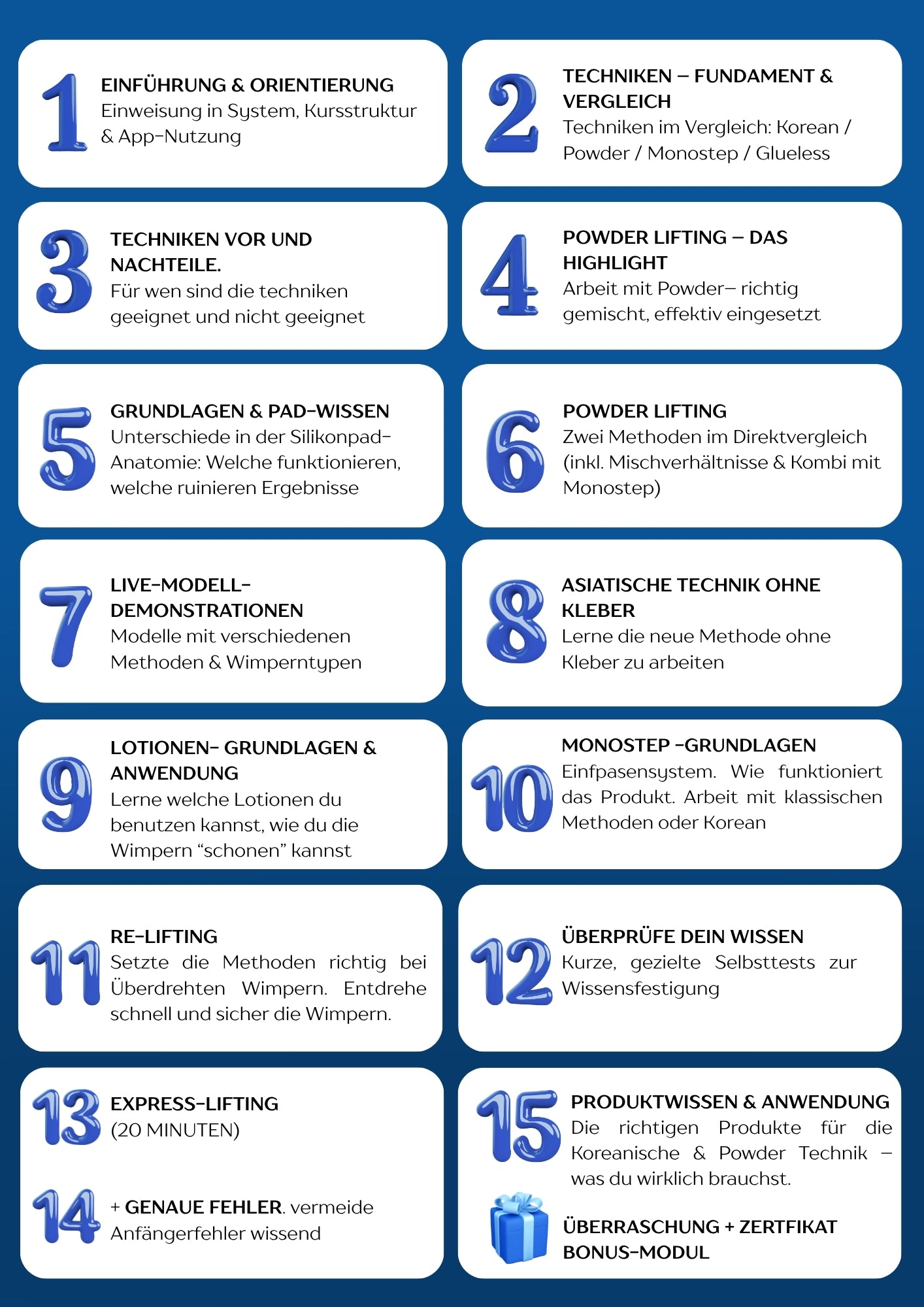 1
EINFÜHRUNG & ORIENTIERUNG
Einweisung in System, Kursstruktur & App-Nutzung

2
TECHNIKEN – FUNDAMENT & VERGLEICH
Techniken im Vergleich: Korean / Powder / Monostep / Glueless

3
TECHNIKEN VOR UND NACHTEILE.
Für wen sind die techniken geeignet und nicht geeignet

4
POWDER LIFTING – DAS HIGHLIGHT
Arbeit mit Powder– richtig gemischt, effektiv eingesetzt

5
GRUNDLAGEN & PAD-WISSEN
Unterschiede in der Silikonpad-Anatomie: Welche funktionieren, welche ruinieren Ergebnisse

6
POWDER LIFTING
Zwei Methoden im Direktvergleich (inkl. Mischverhältnisse & Kombi mit Monostep)

7
LIVE-MODELL-DEMONSTRATIONEN
Modelle mit verschiedenen Methoden & Wimperntypen

8
ASIATISCHE TECHNIK OHNE KLEBER
Lerne die neue Methode ohne Kleber zu arbeiten

9
LOTIONEN- GRUNDLAGEN & ANWENDUNG
Lerne welche Lotionen du benutzen kannst, wie du die Wimpern “schonen” kannst

10
MONOSTEP -GRUNDLAGEN
Einfpasensystem. Wie funktioniert das Produkt. Arbeit mit klassischen Methoden oder Korean

11
RE-LIFTING
Setzte die Methoden richtig bei Überdrehten Wimpern. Entdrehe schnell und sicher die Wimpern.

12
ÜBERPRÜFE DEIN WISSEN
Kurze, gezielte Selbsttests zur Wissensfestigung

13
EXPRESS-LIFTING
(20 MINUTEN)

14
+ GENAUE FEHLER. vermeide Anfängerfehler wissend

15
PRODUKTWISSEN & ANWENDUNG
Die richtigen Produkte für die Koreanische & Powder Technik – was du wirklich brauchst.

ÜBERRASCHUNG + ZERTFIKAT
BONUS-MODUL